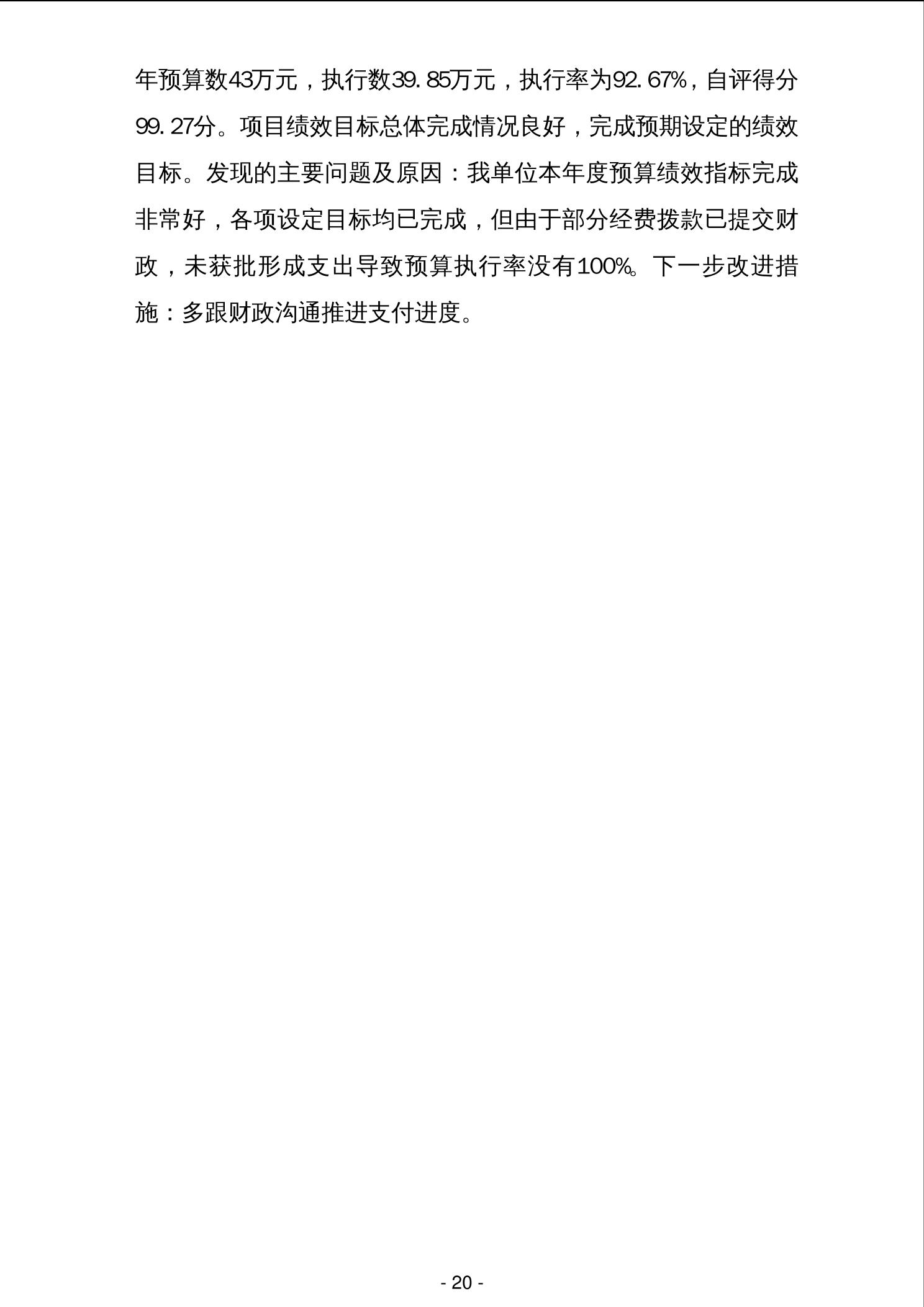 年预算数43万元，执行数39.85万元，执行率为92.67%，自评得分99.27分。项目绩效目标总体完成情况良好，完成预期设定的绩效目标。发现的主要问题及原因：我单位本年度预算绩效指标完成非常好，各项设定目标均已完成，但由于部分经费拨款已提交财政，未获批形成支出导致预算执行率没有100%。下一步改进措施：多跟财政沟通推进支付进度。

- 20 -